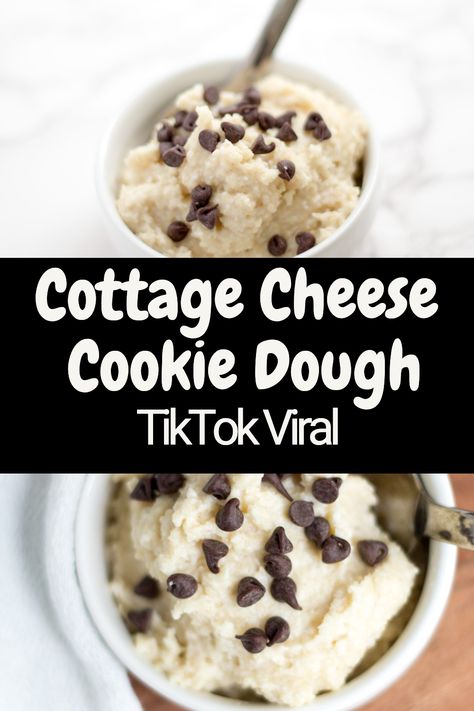 Cottage Cheese Cookie Dough

TikTok Viral